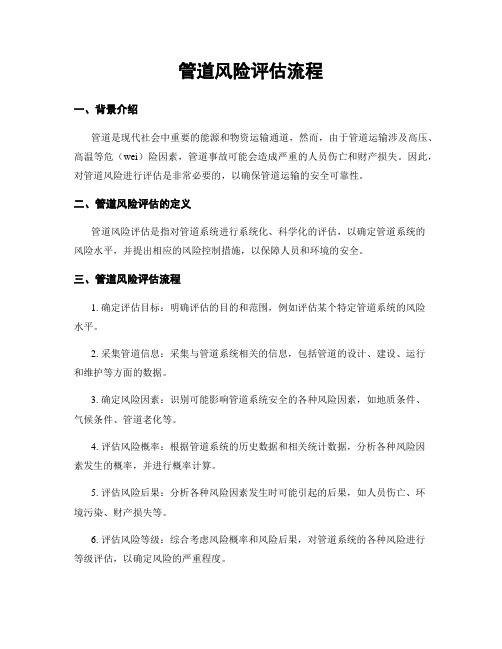 管道风险评估流程

一、背景介绍

管道是现代社会中重要的能源和物资运输通道，然而，由于管道运输涉及高压、高温等危（wei）险因素，管道事故可能会造成严重的人员伤亡和财产损失。因此，对管道风险进行评估是非常必要的，以确保管道运输的安全可靠性。

二、管道风险评估的定义

管道风险评估是指对管道系统进行系统化、科学化的评估，以确定管道系统的风险水平，并提出相应的风险控制措施，以保障人员和环境的安全。

三、管道风险评估流程

1. 确定评估目标：明确评估的目的和范围，例如评估某个特定管道系统的风险水平。

2. 采集管道信息：采集与管道系统相关的信息，包括管道的设计、建设、运行和维护等方面的数据。

3. 确定风险因素：识别可能影响管道系统安全的各种风险因素，如地质条件、气候条件、管道老化等。

4. 评估风险概率：根据管道系统的历史数据和相关统计数据，分析各种风险因素发生的概率，并进行概率计算。

5. 评估风险后果：分析各种风险因素发生时可能引起的后果，如人员伤亡、环境污染、财产损失等。

6. 评估风险等级：综合考虑风险概率和风险后果，对管道系统的各种风险进行等级评估，以确定风险的严重程度。